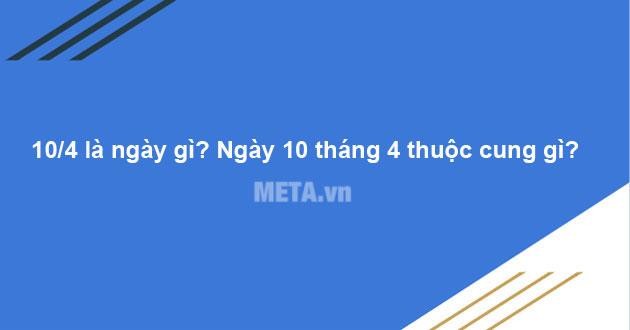 10/4 là ngày gì? Ngày 10 tháng 4 thuộc cung gì?

META.vn